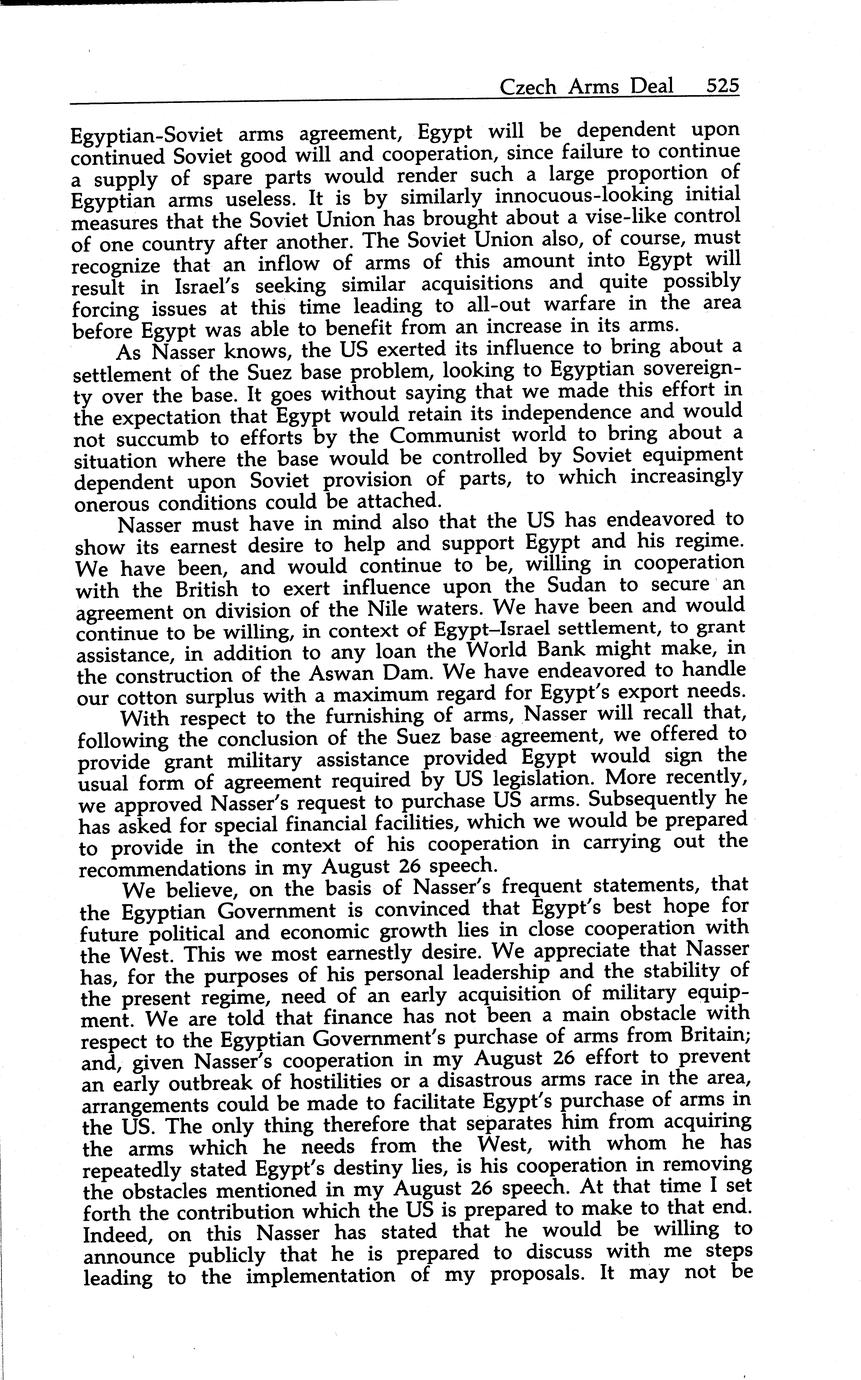 Czech Arms Deal 525

Egyptian-Soviet arms agreement, Egypt will be dependent upon continued Soviet good will and cooperation, since failure to continue a supply of spare parts would render such a large proportion of Egyptian arms useless. It is by similarly innocuous-looking initial measures that the Soviet Union has brought about a vise-like control of one country after another. The Soviet Union also, of course, must recognize that an inflow of arms of this amount into Egypt will result in Israel's seeking similar acquisitions and quite possibly forcing issues at this time leading to all-out warfare in the area before Egypt was able to benefit from an increase in its arms.

As Nasser knows, the US exerted its influence to bring about a settlement of the Suez base problem, looking to Egyptian sovereignty over the base. It goes without saying that we made this effort in the expectation that Egypt would retain its independence and would not succumb to efforts by the Communist world to bring about a situation where the base would be controlled by Soviet equipment dependent upon Soviet provision of parts, to which increasingly onerous conditions could be attached.

Nasser must have in mind also that the US has endeavored to show its earnest desire to help and support Egypt and his regime. We have been, and would continue to be, willing in cooperation with the British to exert influence upon the Sudan to secure an agreement on division of the Nile waters. We have been and would continue to be willing, in context of Egypt–Israel settlement, to grant assistance, in addition to any loan the World Bank might make, in the construction of the Aswan Dam. We have endeavored to handle our cotton surplus with a maximum regard for Egypt's export needs.

With respect to the furnishing of arms, Nasser will recall that, following the conclusion of the Suez base agreement, we offered to provide grant military assistance provided Egypt would sign the usual form of agreement required by US legislation. More recently, we approved Nasser's request to purchase US arms. Subsequently he has asked for special financial facilities, which we would be prepared to provide in the context of his cooperation in carrying out the recommendations in my August 26 speech.

We believe, on the basis of Nasser's frequent statements, that the Egyptian Government is convinced that Egypt's best hope for future political and economic growth lies in close cooperation with the West. This we most earnestly desire. We appreciate that Nasser has, for the purposes of his personal leadership and the stability of the present regime, need of an early acquisition of military equipment. We are told that finance has not been a main obstacle with respect to the Egyptian Government's purchase of arms from Britain; and, given Nasser's cooperation in my August 26 effort to prevent an early outbreak of hostilities or a disastrous arms race in the area, arrangements could be made to facilitate Egypt's purchase of arms in the US. The only thing therefore that separates him from acquiring the arms which he needs from the West, with whom he has repeatedly stated Egypt's destiny lies, is his cooperation in removing the obstacles mentioned in my August 26 speech. At that time I set forth the contribution which the US is prepared to make to that end. Indeed, on this Nasser has stated that he would be willing to announce publicly that he is prepared to discuss with me steps leading to the implementation of my proposals. It may not be